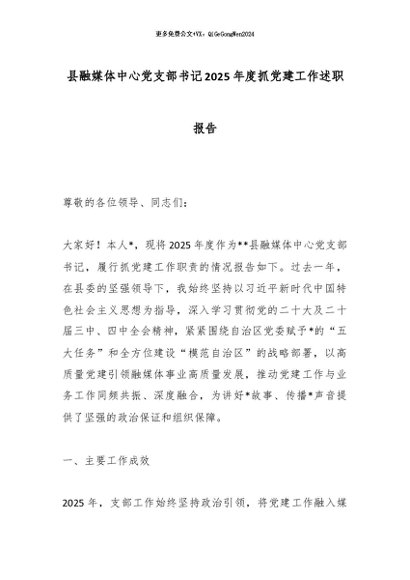 更多免费公文+VX：QiGeGongWen2024

县融媒体中心党支部书记2025年度抓党建工作述职报告

尊敬的各位领导、同志们：

大家好！本人*，现将2025年度作为**县融媒体中心党支部书记，履行抓党建工作职责的情况报告如下。过去一年，在县委的坚强领导下，我始终坚持以习近平新时代中国特色社会主义思想为指导，深入学习贯彻党的二十大及二十届三中、四中全会精神，紧紧围绕自治区党委赋予*的“五大任务”和全方位建设“模范自治区”的战略部署，以高质量党建引领融媒体事业高质量发展，推动党建工作与业务工作同频共振、深度融合，为讲好*故事、传播*声音提供了坚强的政治保证和组织保障。

一、主要工作成效

2025年，支部工作始终坚持政治引领，将党建工作融入媒